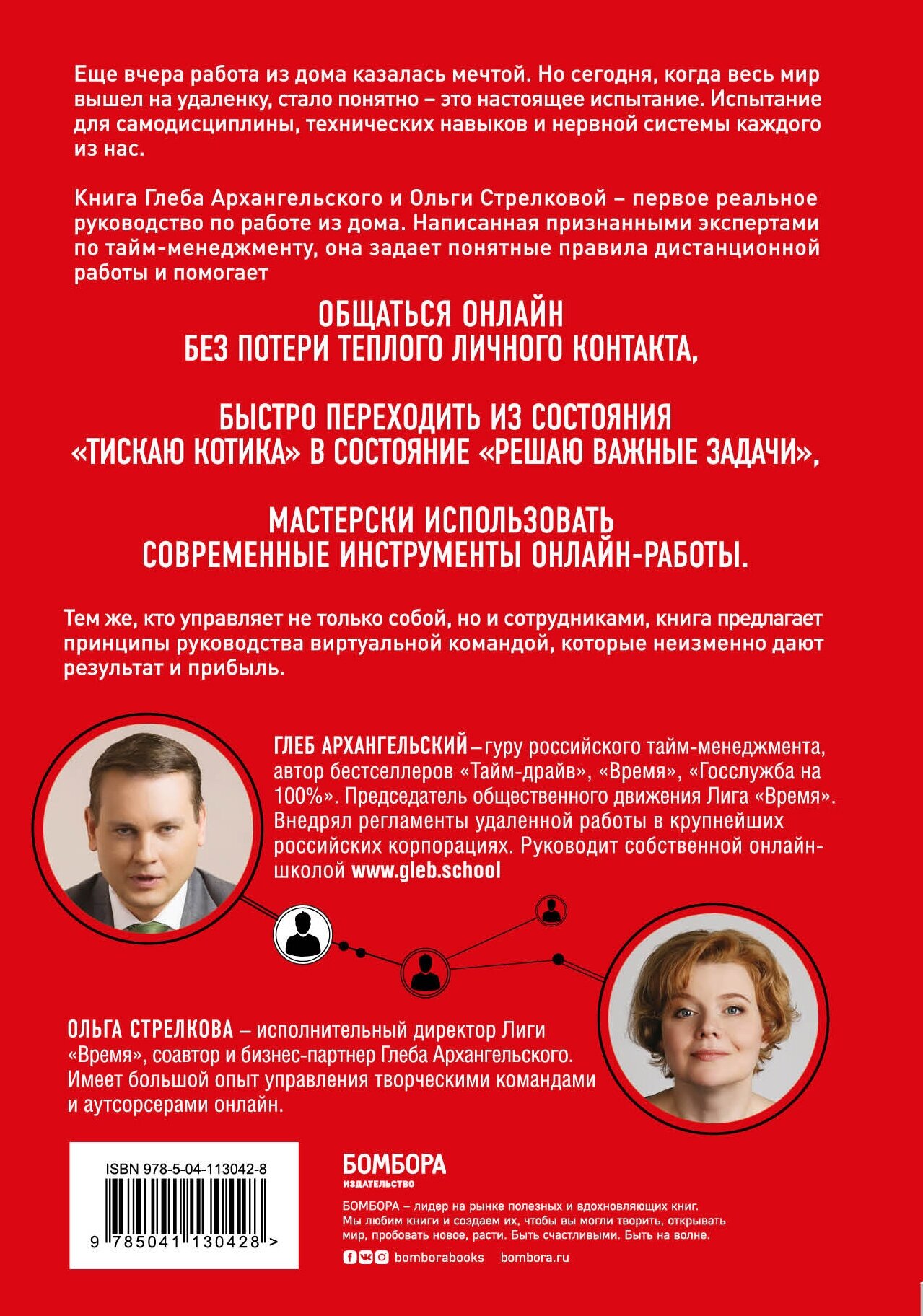 Еще вчера работа из дома казалась мечтой. Но сегодня, когда весь мир вышел на удаленку, стало понятно – это настоящее испытание. Испытание для самодисциплины, технических навыков и нервной системы каждого из нас.

Книга Глеба Архангельского и Ольги Стрелковой – первое реальное руководство по работе из дома. Написанная признанными экспертами по тайм-менеджменту, она задает понятные правила дистанционной работы и помогает

ОБЩАТЬСЯ ОНЛАЙН БЕЗ ПОТЕРИ ТЕПЛОГО ЛИЧНОГО КОНТАКТА,

БЫСТРО ПЕРЕХОДИТЬ ИЗ СОСТОЯНИЯ «ТИСКАЮ КОТИКА» В СОСТОЯНИЕ «РЕШАЮ ВАЖНЫЕ ЗАДАЧИ»,

МАСТЕРСКИ ИСПОЛЬЗОВАТЬ СОВРЕМЕННЫЕ ИНСТРУМЕНТЫ ОНЛАЙН-РАБОТЫ.

Тем же, кто управляет не только собой, но и сотрудниками, книга предлагает принципы руководства виртуальной командой, которые неизменно дают результат и прибыль.

ГЛЕБ АРХАНГЕЛЬСКИЙ – гуру российского тайм-менеджмента, автор бестселлеров «Тайм-драйв», «Время», «Госслужба на 100%». Председатель общественного движения Лига «Время». Внедрял регламенты удаленной работы в крупнейших российских корпорациях. Руководит собственной онлайн-школой www.gleb.school

ОЛЬГА СТРЕЛКОВА – исполнительный директор Лиги «Время», соавтор и бизнес-партнер Глеба Архангельского. Имеет большой опыт управления творческими командами и аутсорсерами онлайн.

ISBN 978-5-04-113042-8

9 785041 130428 >

БОМБОРА
ИЗДАТЕЛЬСТВО

БОМБОРА – лидер на рынке полезных и вдохновляющих книг. Мы любим книги и создаем их, чтобы вы могли творить, открывать мир, пробовать новое, расти. Быть счастливыми. Быть на волне.

bomborabooks bombora.ru